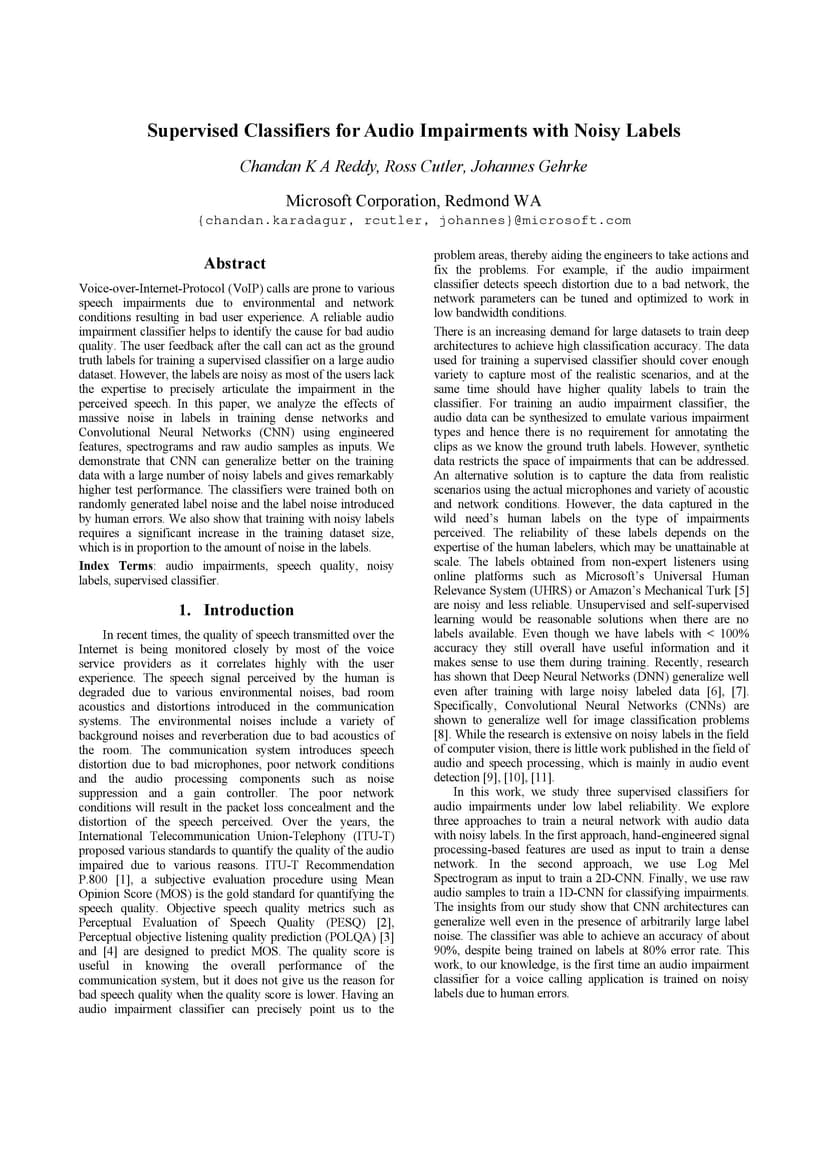 Supervised Classifiers for Audio Impairments with Noisy Labels

Chandan K A Reddy, Ross Cutler, Johannes Gehrke

Microsoft Corporation, Redmond WA

{chandan.karadagur, rcutler, johannes}@microsoft.com

Abstract

Voice-over-Internet-Protocol (VoIP) calls are prone to various speech impairments due to environmental and network conditions resulting in bad user experience. A reliable audio impairment classifier helps to identify the cause for bad audio quality. The user feedback after the call can act as the ground truth labels for training a supervised classifier on a large audio dataset. However, the labels are noisy as most of the users lack the expertise to precisely articulate the impairment in the perceived speech. In this paper, we analyze the effects of massive noise in labels in training dense networks and Convolutional Neural Networks (CNN) using engineered features, spectrograms and raw audio samples as inputs. We demonstrate that CNN can generalize better on the training data with a large number of noisy labels and gives remarkably higher test performance. The classifiers were trained both on randomly generated label noise and the label noise introduced by human errors. We also show that training with noisy labels requires a significant increase in the training dataset size, which is in proportion to the amount of noise in the labels.

Index Terms: audio impairments, speech quality, noisy labels, supervised classifier.

1. Introduction

In recent times, the quality of speech transmitted over the Internet is being monitored closely by most of the voice service providers as it correlates highly with the user experience. The speech signal perceived by the human is degraded due to various environmental noises, bad room acoustics and distortions introduced in the communication systems. The environmental noises include a variety of background noises and reverberation due to bad acoustics of the room. The communication system introduces speech distortion due to bad microphones, poor network conditions and the audio processing components such as noise suppression and a gain controller. The poor network conditions will result in the packet loss concealment and the distortion of the speech perceived. Over the years, the International Telecommunication Union-Telephony (ITU-T) proposed various standards to quantify the quality of the audio impaired due to various reasons. ITU-T Recommendation P.800 [1], a subjective evaluation procedure using Mean Opinion Score (MOS) is the gold standard for quantifying the speech quality. Objective speech quality metrics such as Perceptual Evaluation of Speech Quality (PESQ) [2], Perceptual objective listening quality prediction (POLQA) [3] and [4] are designed to predict MOS. The quality score is useful in knowing the overall performance of the communication system, but it does not give us the reason for bad speech quality when the quality score is lower. Having an audio impairment classifier can precisely point us to the problem areas, thereby aiding the engineers to take actions and fix the problems. For example, if the audio impairment classifier detects speech distortion due to a bad network, the network parameters can be tuned and optimized to work in low bandwidth conditions.

There is an increasing demand for large datasets to train deep architectures to achieve high classification accuracy. The data used for training a supervised classifier should cover enough variety to capture most of the realistic scenarios, and at the same time should have higher quality labels to train the classifier. For training an audio impairment classifier, the audio data can be synthesized to emulate various impairment types and hence there is no requirement for annotating the clips as we know the ground truth labels. However, synthetic data restricts the space of impairments that can be addressed. An alternative solution is to capture the data from realistic scenarios using the actual microphones and variety of acoustic and network conditions. However, the data captured in the wild need's human labels on the type of impairments perceived. The reliability of these labels depends on the expertise of the human labelers, which may be unattainable at scale. The labels obtained from non-expert listeners using online platforms such as Microsoft's Universal Human Relevance System (UHRS) or Amazon's Mechanical Turk [5] are noisy and less reliable. Unsupervised and self-supervised learning would be reasonable solutions when there are no labels available. Even though we have labels with < 100% accuracy they still overall have useful information and it makes sense to use them during training. Recently, research has shown that Deep Neural Networks (DNN) generalize well even after training with large noisy labeled data [6], [7]. Specifically, Convolutional Neural Networks (CNNs) are shown to generalize well for image classification problems [8]. While the research is extensive on noisy labels in the field of computer vision, there is little work published in the field of audio and speech processing, which is mainly in audio event detection [9], [10], [11].

In this work, we study three supervised classifiers for audio impairments under low label reliability. We explore three approaches to train a neural network with audio data with noisy labels. In the first approach, hand-engineered signal processing-based features are used as input to train a dense network. In the second approach, we use Log Mel Spectrogram as input to train a 2D-CNN. Finally, we use raw audio samples to train a 1D-CNN for classifying impairments. The insights from our study show that CNN architectures can generalize well even in the presence of arbitrarily large label noise. The classifier was able to achieve an accuracy of about 90%, despite being trained on labels at 80% error rate. This work, to our knowledge, is the first time an audio impairment classifier for a voice calling application is trained on noisy labels due to human errors.